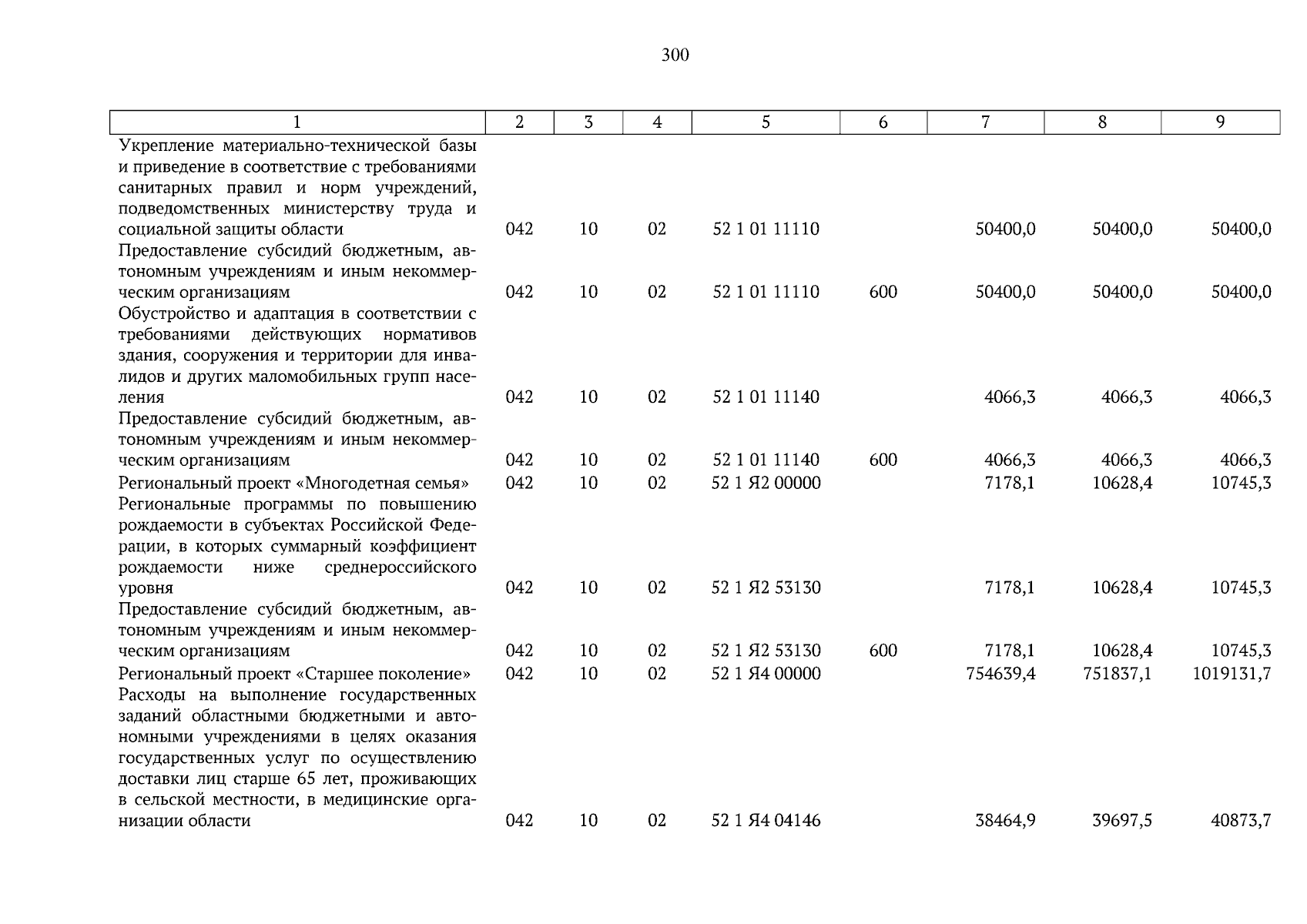 300

| 1 | 2 | 3 | 4 | 5 | 6 | 7 | 8 | 9 |
|---|---|---|---|---|---|---|---|---|
| Укрепление материально-технической базы и приведение в соответствие с требованиями санитарных правил и норм учреждений, подведомственных министерству труда и социальной защиты области | 042 | 10 | 02 | 52 1 01 11110 | | 50400,0 | 50400,0 | 50400,0 |
| Предоставление субсидий бюджетным, автономным учреждениям и иным некоммерческим организациям | 042 | 10 | 02 | 52 1 01 11110 | 600 | 50400,0 | 50400,0 | 50400,0 |
| Обустройство и адаптация в соответствии с требованиями действующих нормативов здания, сооружения и территории для инвалидов и других маломобильных групп населения | 042 | 10 | 02 | 52 1 01 11140 | | 4066,3 | 4066,3 | 4066,3 |
| Предоставление субсидий бюджетным, автономным учреждениям и иным некоммерческим организациям | 042 | 10 | 02 | 52 1 01 11140 | 600 | 4066,3 | 4066,3 | 4066,3 |
| Региональный проект «Многодетная семья» | 042 | 10 | 02 | 52 1 Я2 00000 | | 7178,1 | 10628,4 | 10745,3 |
| Региональные программы по повышению рождаемости в субъектах Российской Федерации, в которых суммарный коэффициент рождаемости ниже среднероссийского уровня | 042 | 10 | 02 | 52 1 Я2 53130 | | 7178,1 | 10628,4 | 10745,3 |
| Предоставление субсидий бюджетным, автономным учреждениям и иным некоммерческим организациям | 042 | 10 | 02 | 52 1 Я2 53130 | 600 | 7178,1 | 10628,4 | 10745,3 |
| Региональный проект «Старшее поколение» | 042 | 10 | 02 | 52 1 Я4 00000 | | 754639,4 | 751837,1 | 1019131,7 |
| Расходы на выполнение государственных заданий областными бюджетными и автономными учреждениями в целях оказания государственных услуг по осуществлению доставки лиц старше 65 лет, проживающих в сельской местности, в медицинские организации области | 042 | 10 | 02 | 52 1 Я4 04146 | | 38464,9 | 39697,5 | 40873,7 |